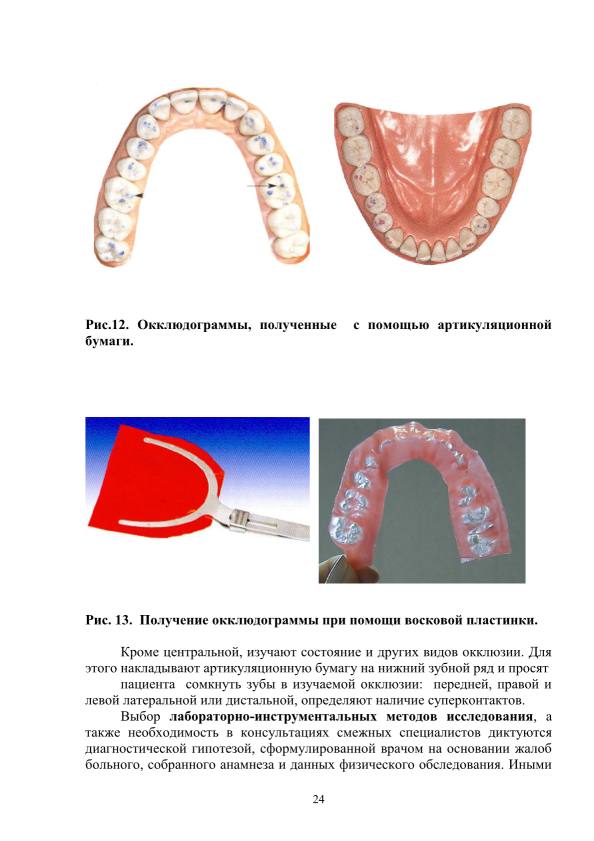 Рис.12. Окклюдограммы, полученные с помощью артикуляционной бумаги.

Рис. 13. Получение окклюдограммы при помощи восковой пластинки.

Кроме центральной, изучают состояние и других видов окклюзии. Для этого накладывают артикуляционную бумагу на нижний зубной ряд и просят

пациента сомкнуть зубы в изучаемой окклюзии: передней, правой и левой латеральной или дистальной, определяют наличие суперконтактов.

Выбор лабораторно-инструментальных методов исследования, а также необходимость в консультациях смежных специалистов диктуются диагностической гипотезой, сформулированной врачом на основании жалоб больного, собранного анамнеза и данных физического обследования. Иными

24